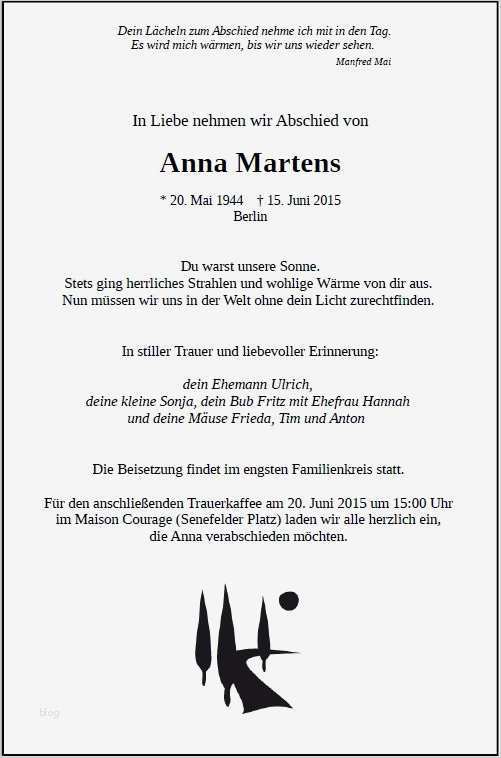 Dein Lächeln zum Abschied nehme ich mit in den Tag.
Es wird mich wärmen, bis wir uns wieder sehen.
Manfred Mai

In Liebe nehmen wir Abschied von

Anna Martens

* 20. Mai 1944 † 15. Juni 2015
Berlin

Du warst unsere Sonne.
Stets ging herrliches Strahlen und wohlige Wärme von dir aus.
Nun müssen wir uns in der Welt ohne dein Licht zurechtfinden.

In stiller Trauer und liebevoller Erinnerung:

dein Ehemann Ulrich,
deine kleine Sonja, dein Bub Fritz mit Ehefrau Hannah
und deine Mäuse Frieda, Tim und Anton

Die Beisetzung findet im engsten Familienkreis statt.

Für den anschließenden Trauerkaffee am 20. Juni 2015 um 15:00 Uhr im Maison Courage (Senefelder Platz) laden wir alle herzlich ein, die Anna verabschieden möchten.

blog